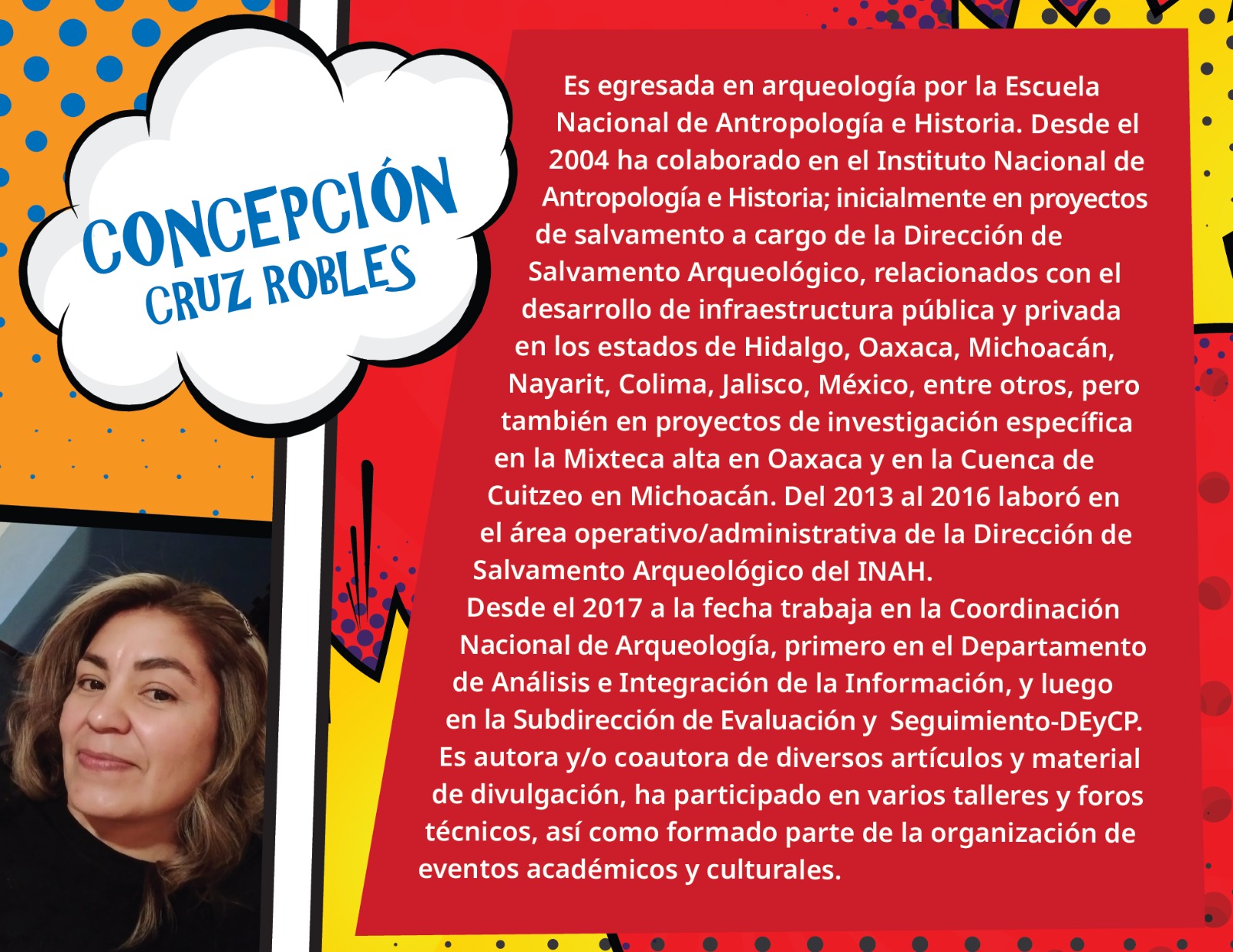 CONCEPCIÓN
CRUZ ROBLES

Es egresada en arqueología por la Escuela Nacional de Antropología e Historia. Desde el 2004 ha colaborado en el Instituto Nacional de Antropología e Historia; inicialmente en proyectos de salvamento a cargo de la Dirección de Salvamento Arqueológico, relacionados con el desarrollo de infraestructura pública y privada en los estados de Hidalgo, Oaxaca, Michoacán, Nayarit, Colima, Jalisco, México, entre otros, pero también en proyectos de investigación específica en la Mixteca alta en Oaxaca y en la Cuenca de Cuitzeo en Michoacán. Del 2013 al 2016 laboró en el área operativo/administrativa de la Dirección de Salvamento Arqueológico del INAH.
Desde el 2017 a la fecha trabaja en la Coordinación Nacional de Arqueología, primero en el Departamento de Análisis e Integración de la Información, y luego en la Subdirección de Evaluación y Seguimiento-DEyCP. Es autora y/o coautora de diversos artículos y material de divulgación, ha participado en varios talleres y foros técnicos, así como formado parte de la organización de eventos académicos y culturales.